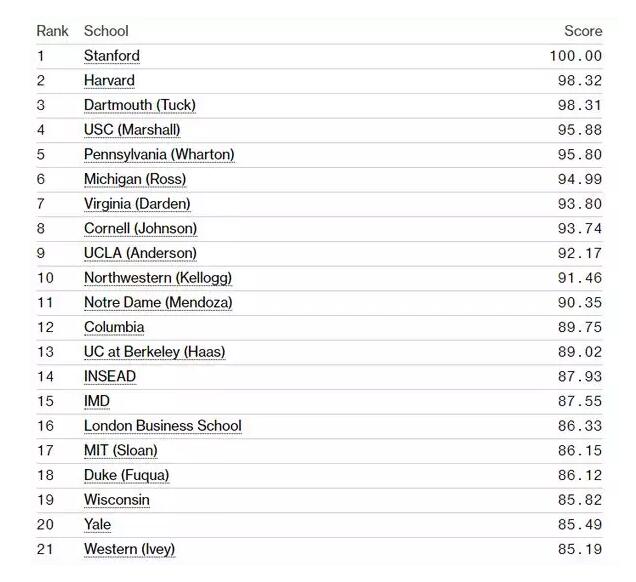 | Rank | School | Score |
|---|---|---|
| 1 | Stanford | 100.00 |
| 2 | Harvard | 98.32 |
| 3 | Dartmouth (Tuck) | 98.31 |
| 4 | USC (Marshall) | 95.88 |
| 5 | Pennsylvania (Wharton) | 95.80 |
| 6 | Michigan (Ross) | 94.99 |
| 7 | Virginia (Darden) | 93.80 |
| 8 | Cornell (Johnson) | 93.74 |
| 9 | UCLA (Anderson) | 92.17 |
| 10 | Northwestern (Kellogg) | 91.46 |
| 11 | Notre Dame (Mendoza) | 90.35 |
| 12 | Columbia | 89.75 |
| 13 | UC at Berkeley (Haas) | 89.02 |
| 14 | INSEAD | 87.93 |
| 15 | IMD | 87.55 |
| 16 | London Business School | 86.33 |
| 17 | MIT (Sloan) | 86.15 |
| 18 | Duke (Fuqua) | 86.12 |
| 19 | Wisconsin | 85.82 |
| 20 | Yale | 85.49 |
| 21 | Western (Ivey) | 85.19 |